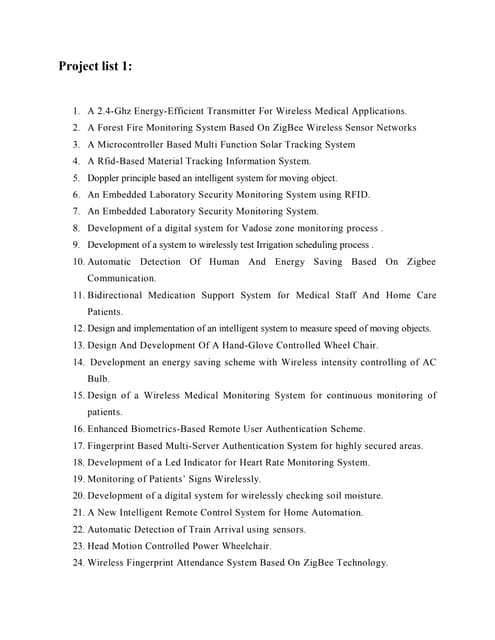 Project list 1:

1. A 2.4-Ghz Energy-Efficient Transmitter For Wireless Medical Applications.
2. A Forest Fire Monitoring System Based On ZigBee Wireless Sensor Networks
3. A Microcontroller Based Multi Function Solar Tracking System
4. A Rfid-Based Material Tracking Information System.
5. Doppler principle based an intelligent system for moving object.
6. An Embedded Laboratory Security Monitoring System using RFID.
7. An Embedded Laboratory Security Monitoring System.
8. Development of a digital system for Vadose zone monitoring process .
9. Development of a system to wirelessly test Irrigation scheduling process .
10. Automatic Detection Of Human And Energy Saving Based On Zigbee Communication.
11. Bidirectional Medication Support System for Medical Staff And Home Care Patients.
12. Design and implementation of an intelligent system to measure speed of moving objects.
13. Design And Development Of A Hand-Glove Controlled Wheel Chair.
14. Development an energy saving scheme with Wireless intensity controlling of AC Bulb.
15. Design of a Wireless Medical Monitoring System for continuous monitoring of patients.
16. Enhanced Biometrics-Based Remote User Authentication Scheme.
17. Fingerprint Based Multi-Server Authentication System for highly secured areas.
18. Development of a Led Indicator for Heart Rate Monitoring System.
19. Monitoring of Patients' Signs Wirelessly.
20. Development of a digital system for wirelessly checking soil moisture.
21. A New Intelligent Remote Control System for Home Automation.
22. Automatic Detection of Train Arrival using sensors.
23. Head Motion Controlled Power Wheelchair.
24. Wireless Fingerprint Attendance System Based On ZigBee Technology.